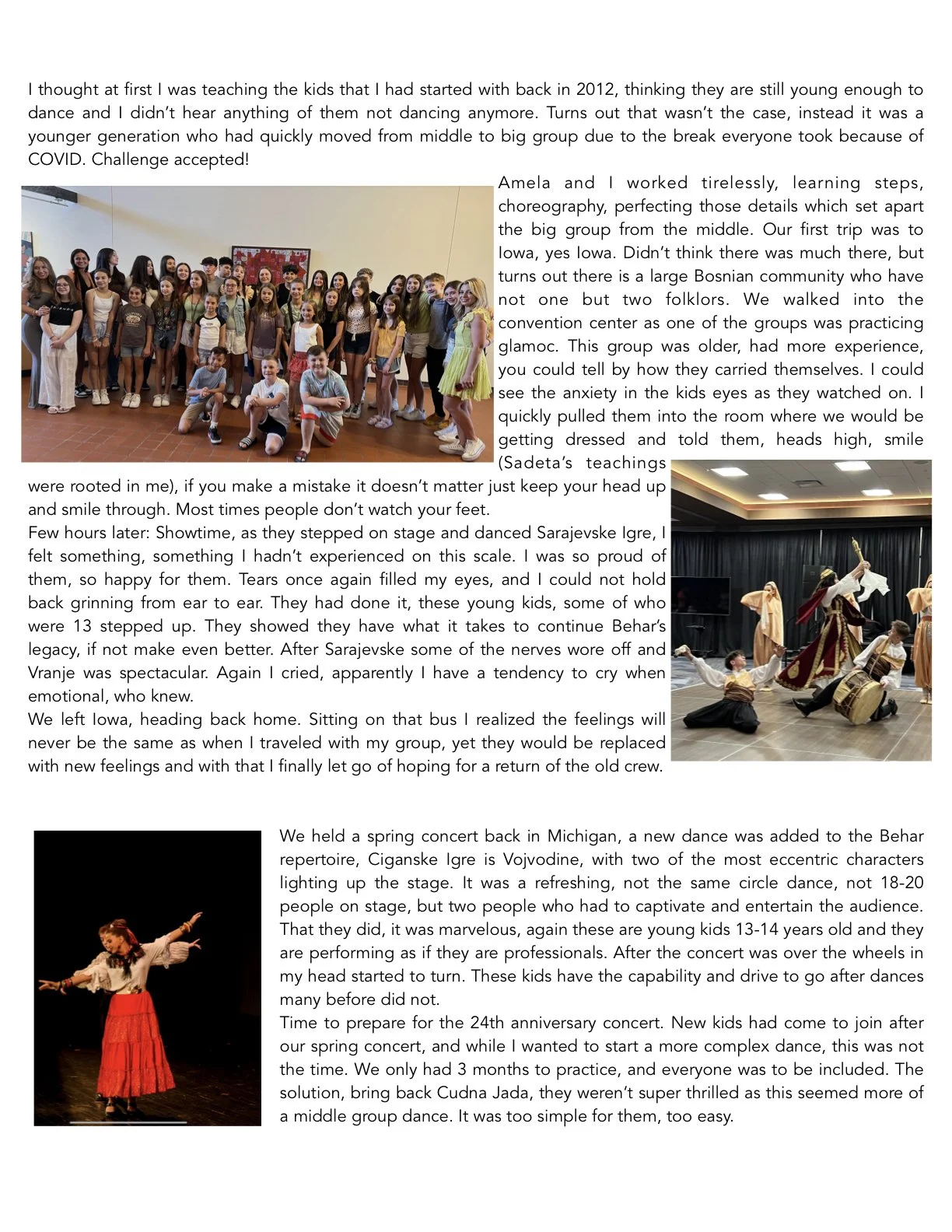 I thought at first I was teaching the kids that I had started with back in 2012, thinking they are still young enough to dance and I didn't hear anything of them not dancing anymore. Turns out that wasn't the case, instead it was a younger generation who had quickly moved from middle to big group due to the break everyone took because of COVID. Challenge accepted!

Amela and I worked tirelessly, learning steps, choreography, perfecting those details which set apart the big group from the middle. Our first trip was to Iowa, yes Iowa. Didn't think there was much there, but turns out there is a large Bosnian community who have not one but two folklors. We walked into the convention center as one of the groups was practicing glamoc. This group was older, had more experience, you could tell by how they carried themselves. I could see the anxiety in the kids eyes as they watched on. I quickly pulled them into the room where we would be getting dressed and told them, heads high, smile (Sadeta's teachings were rooted in me), if you make a mistake it doesn't matter just keep your head up and smile through. Most times people don't watch your feet.
Few hours later: Showtime, as they stepped on stage and danced Sarajevske Igre, I felt something, something I hadn't experienced on this scale. I was so proud of them, so happy for them. Tears once again filled my eyes, and I could not hold back grinning from ear to ear. They had done it, these young kids, some of who were 13 stepped up. They showed they have what it takes to continue Behar's legacy, if not make even better. After Sarajevske some of the nerves wore off and Vranje was spectacular. Again I cried, apparently I have a tendency to cry when emotional, who knew.
We left Iowa, heading back home. Sitting on that bus I realized the feelings will never be the same as when I traveled with my group, yet they would be replaced with new feelings and with that I finally let go of hoping for a return of the old crew.

We held a spring concert back in Michigan, a new dance was added to the Behar repertoire, Ciganske Igre is Vojvodine, with two of the most eccentric characters lighting up the stage. It was a refreshing, not the same circle dance, not 18-20 people on stage, but two people who had to captivate and entertain the audience. That they did, it was marvelous, again these are young kids 13-14 years old and they are performing as if they are professionals. After the concert was over the wheels in my head started to turn. These kids have the capability and drive to go after dances many before did not.
Time to prepare for the 24th anniversary concert. New kids had come to join after our spring concert, and while I wanted to start a more complex dance, this was not the time. We only had 3 months to practice, and everyone was to be included. The solution, bring back Cudna Jada, they weren't super thrilled as this seemed more of a middle group dance. It was too simple for them, too easy.